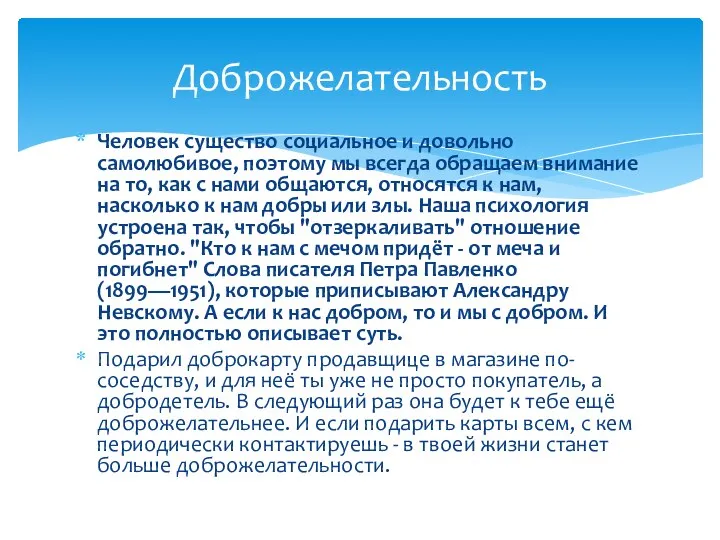 Доброжелательность

* Человек существо социальное и довольно самолюбивое, поэтому мы всегда обращаем внимание на то, как с нами общаются, относятся к нам, насколько к нам добры или злы. Наша психология устроена так, чтобы "отзеркаливать" отношение обратно. "Кто к нам с мечом придёт - от меча и погибнет" Слова писателя Петра Павленко (1899—1951), которые приписывают Александру Невскому. А если к нас добром, то и мы с добром. И это полностью описывает суть.

* Подарил доброкарту продавщице в магазине по-соседству, и для неё ты уже не просто покупатель, а добродетель. В следующий раз она будет к тебе ещё доброжелательнее. И если подарить карты всем, с кем периодически контактируешь - в твоей жизни станет больше доброжелательности.